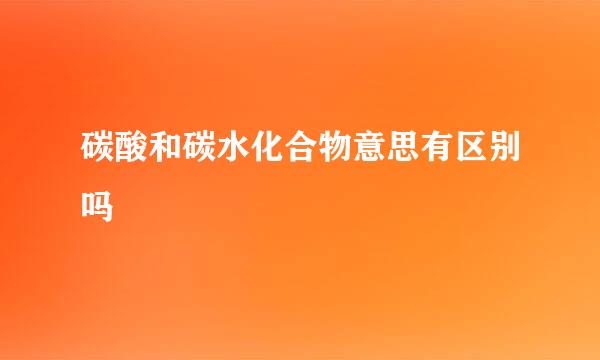 碳酸和碳水化合物意思有区别吗